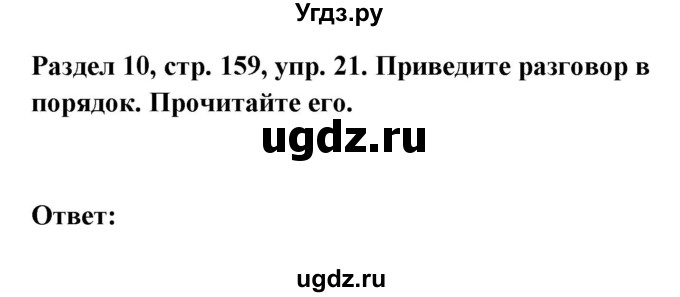 Угдз.ру

Раздел 10, стр. 159, упр. 21. Приведите разговор в порядок. Прочитайте его.

ugdz.ru

Ответ:

ugdz.ru